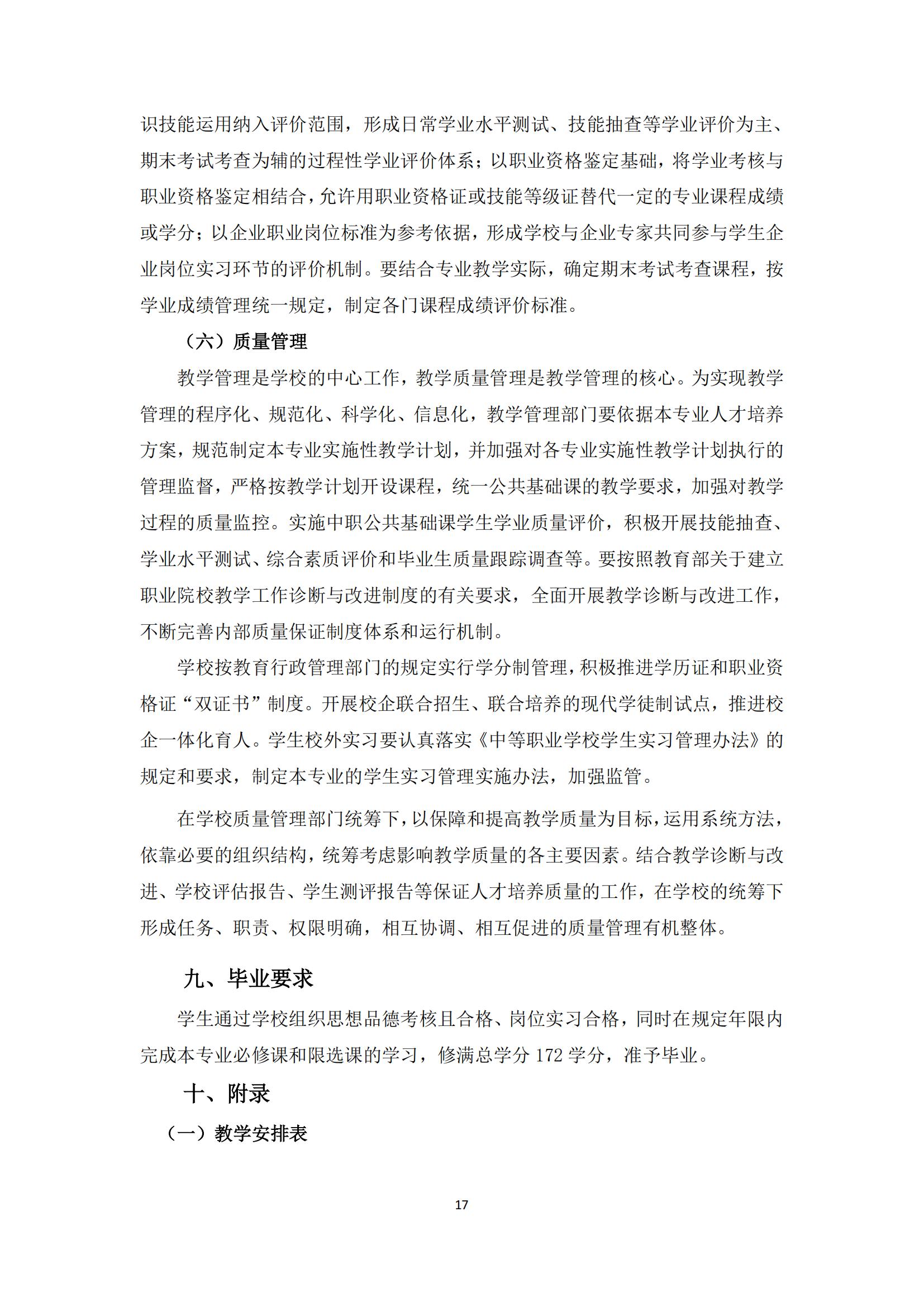 识技能运用纳入评价范围，形成日常学业水平测试、技能抽查等学业评价为主、期末考试考查为辅的过程性学业评价体系；以职业资格鉴定基础，将学业考核与职业资格鉴定相结合，允许用职业资格证或技能等级证替代一定的专业课程成绩或学分；以企业职业岗位标准为参考依据，形成学校与企业专家共同参与学生企业岗位实习环节的评价机制。要结合专业教学实际，确定期末考试考查课程，按学业成绩管理统一规定，制定各门课程成绩评价标准。

（六）质量管理

教学管理是学校的中心工作，教学质量管理是教学管理的核心。为实现教学管理的程序化、规范化、科学化、信息化，教学管理部门要依据本专业人才培养方案，规范制定本专业实施性教学计划，并加强对各专业实施性教学计划执行的管理监督，严格按教学计划开设课程，统一公共基础课的教学要求，加强对教学过程的质量监控。实施中职公共基础课学生学业质量评价，积极开展技能抽查、学业水平测试、综合素质评价和毕业生质量跟踪调查等。要按照教育部关于建立职业院校教学工作诊断与改进制度的有关要求，全面开展教学诊断与改进工作，不断完善内部质量保证制度体系和运行机制。

学校按教育行政管理部门的规定实行学分制管理，积极推进学历证和职业资格证“双证书”制度。开展校企联合招生、联合培养的现代学徒制试点，推进校企一体化育人。学生校外实习要认真落实《中等职业学校学生实习管理办法》的规定和要求，制定本专业的学生实习管理实施办法，加强监管。

在学校质量管理部门统筹下，以保障和提高教学质量为目标，运用系统方法，依靠必要的组织结构，统筹考虑影响教学质量的各主要因素。结合教学诊断与改进、学校评估报告、学生测评报告等保证人才培养质量的工作，在学校的统筹下形成任务、职责、权限明确，相互协调、相互促进的质量管理有机整体。

九、毕业要求

学生通过学校组织思想品德考核且合格、岗位实习合格，同时在规定年限内完成本专业必修课和限选课的学习，修满总学分 172 学分，准予毕业。

十、附录

（一）教学安排表

17